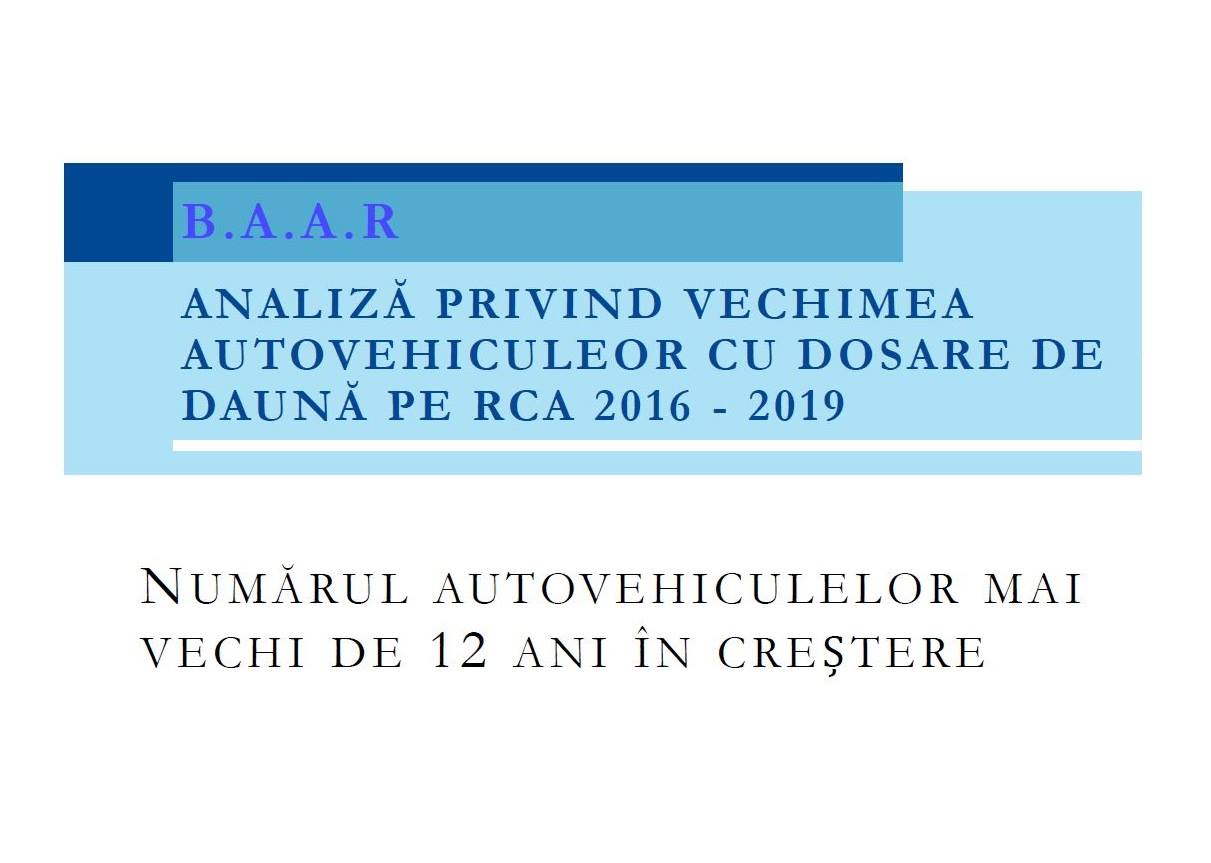 B.A.A.R

ANALIZĂ PRIVIND VECHIMEA AUTOVEHICULEOR CU DOSARE DE DAUNĂ PE RCA 2016 - 2019

NUMĂRUL AUTOVEHICULELOR MAI VECHI DE 12 ANI ÎN CREȘTERE